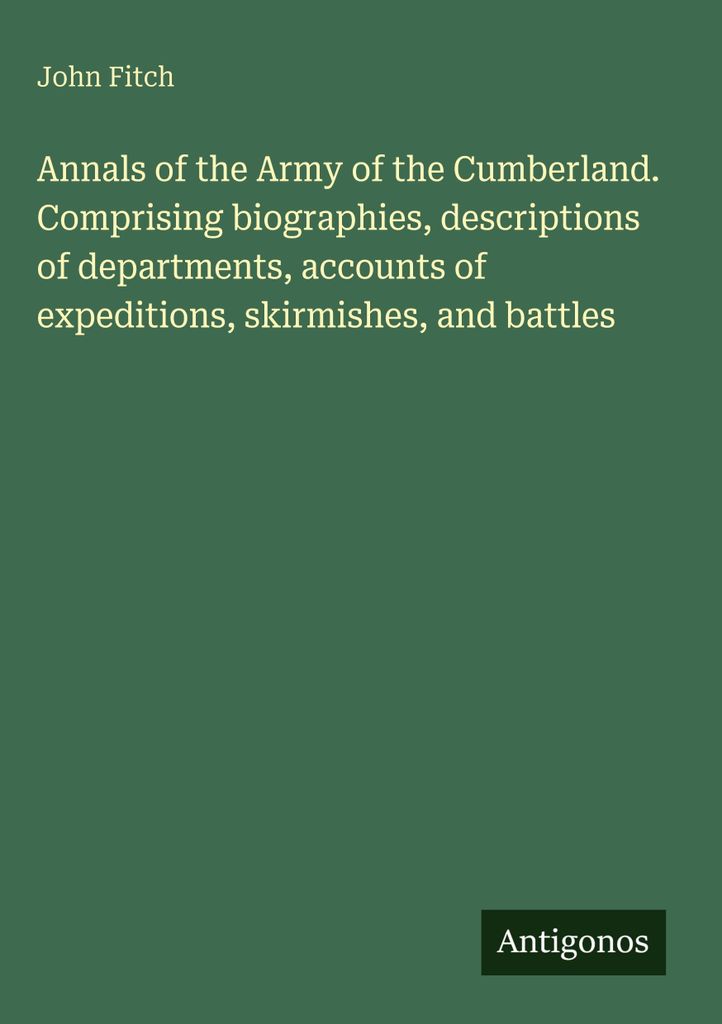 John Fitch

Annals of the Army of the Cumberland. Comprising biographies, descriptions of departments, accounts of expeditions, skirmishes, and battles

Antigonos